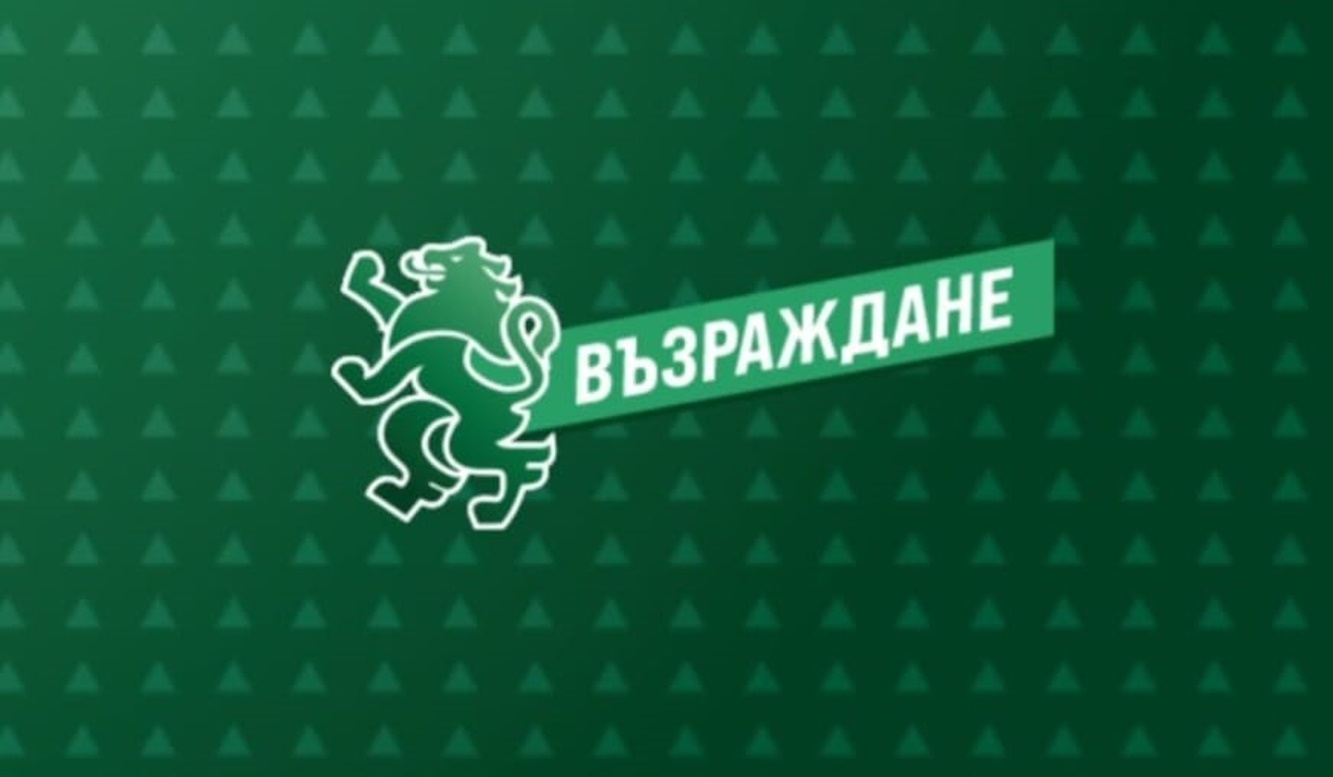 ВЪЗРАЖДАНЕ